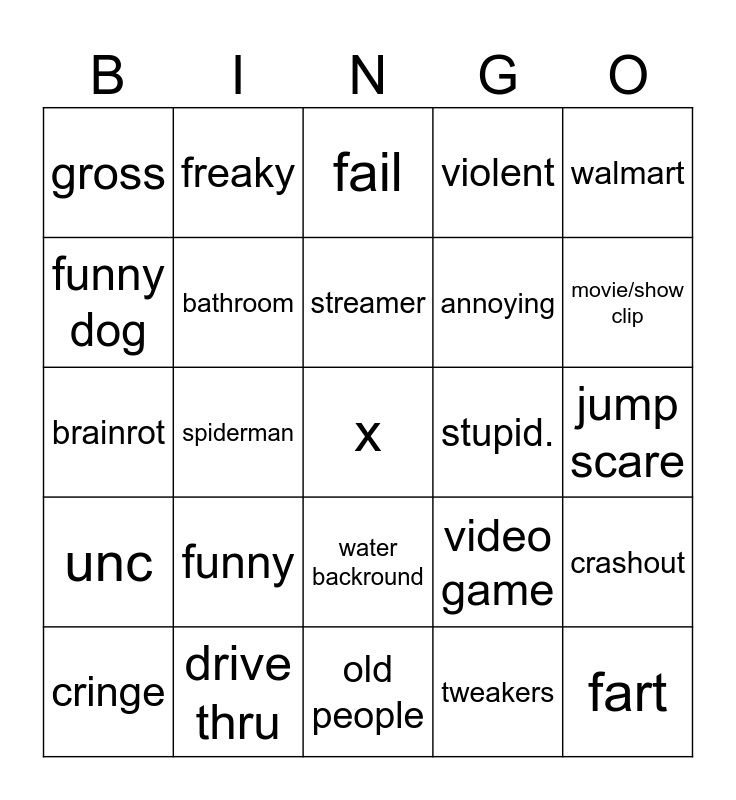 | B | I | N | G | O |
|---|---|---|---|---|
| gross | freaky | fail | violent | walmart |
| funny dog | bathroom | streamer | annoying | movie/show clip |
| brainrot | spiderman | x | stupid. | jump scare |
| unc | funny | water backround | video game | crashout |
| cringe | drive thru | old people | tweakers | fart |